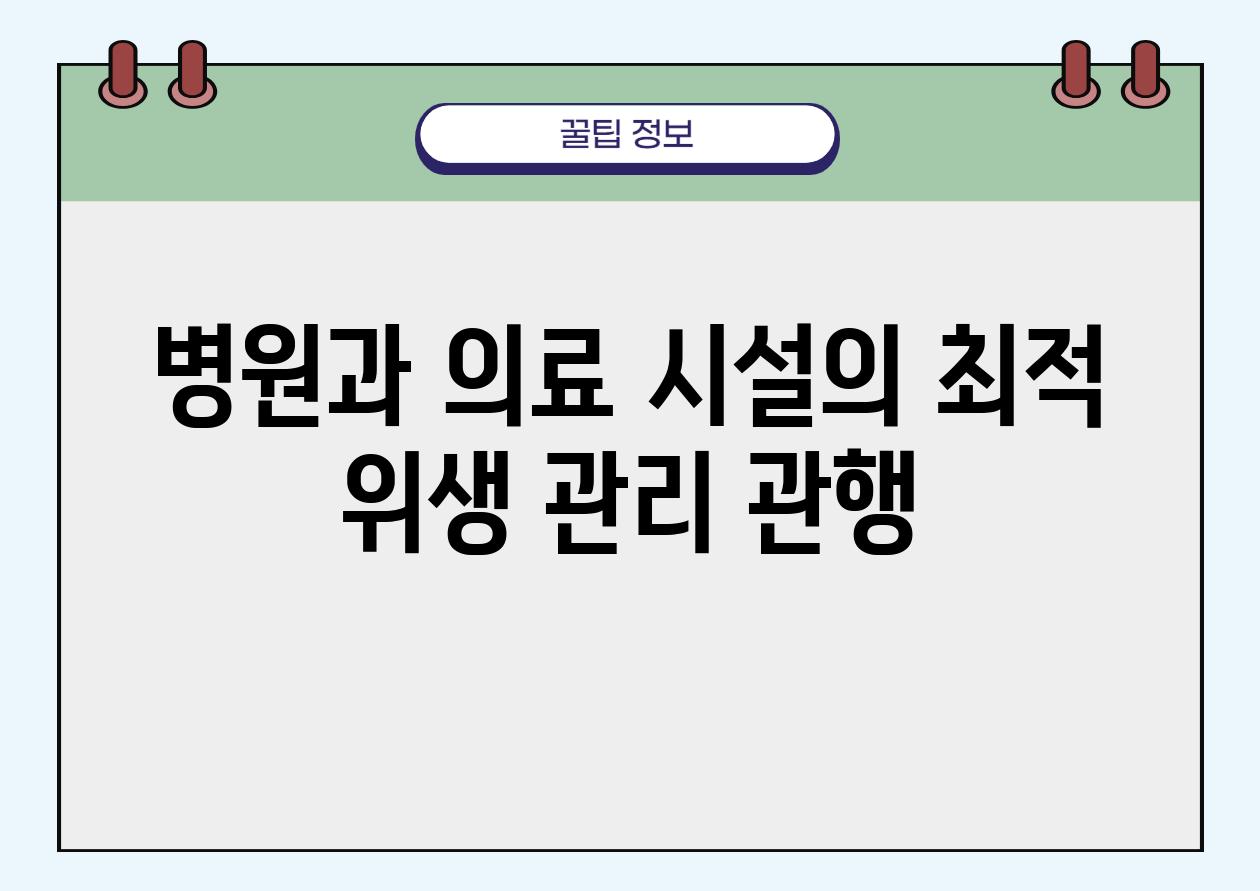 꿀팁 정보

병원과 의료 시설의 최적 위생 관리 관행